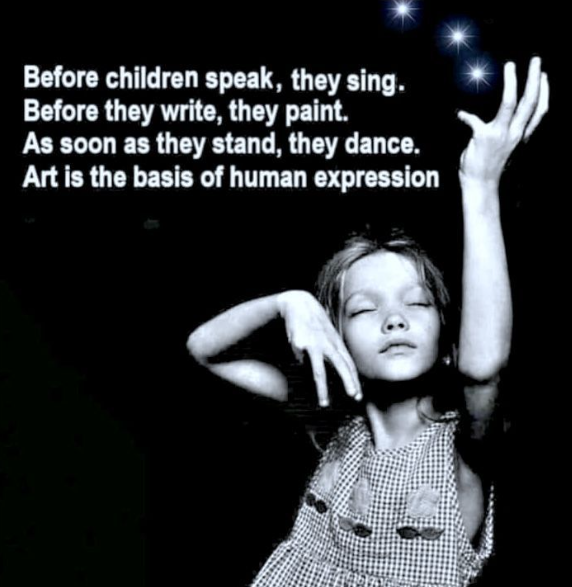 Before children speak, they sing.
Before they write, they paint.
As soon as they stand, they dance.
Art is the basis of human expression